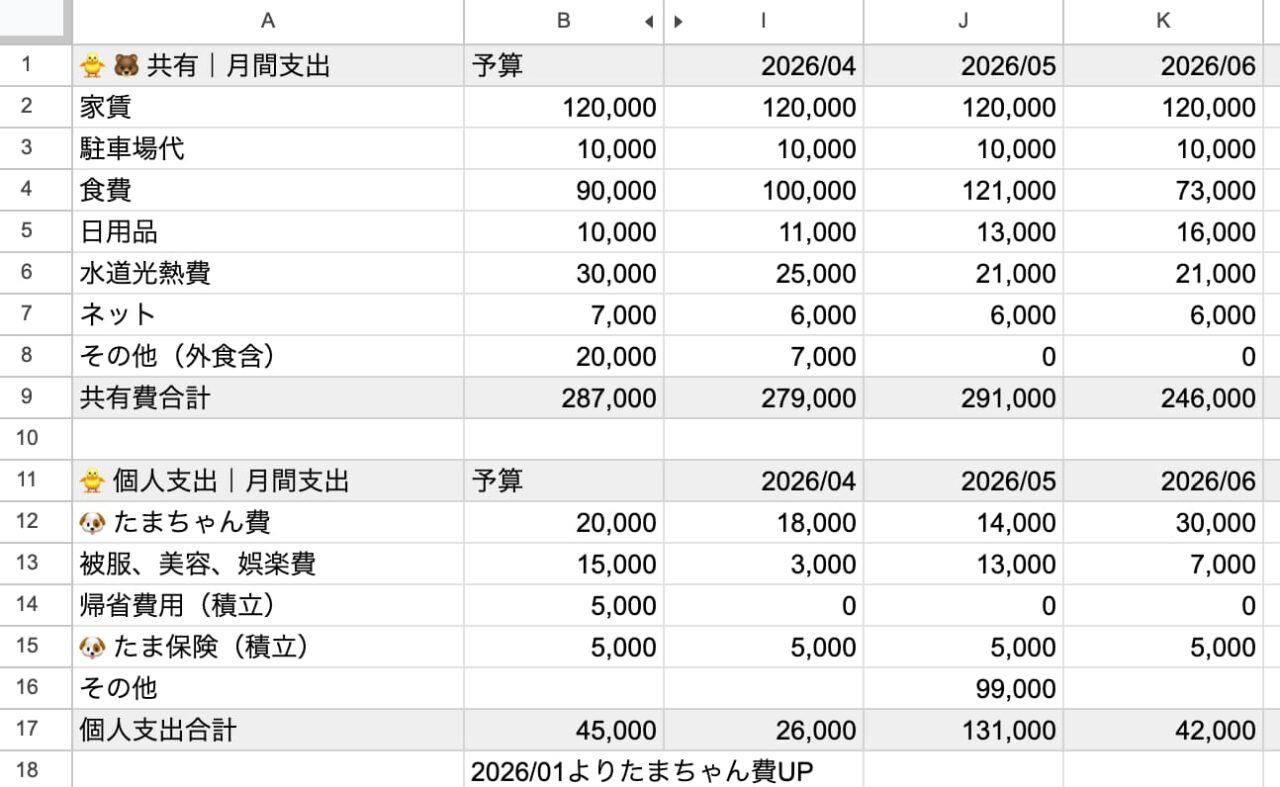 | | A | B | I | J | K |
|---|---|---|---|---|---|
| 1 | 🐥🐻 共有｜月間支出 | 予算 | 2026/04 | 2026/05 | 2026/06 |
| 2 | 家賃 | 120,000 | 120,000 | 120,000 | 120,000 |
| 3 | 駐車場代 | 10,000 | 10,000 | 10,000 | 10,000 |
| 4 | 食費 | 90,000 | 100,000 | 121,000 | 73,000 |
| 5 | 日用品 | 10,000 | 11,000 | 13,000 | 16,000 |
| 6 | 水道光熱費 | 30,000 | 25,000 | 21,000 | 21,000 |
| 7 | ネット | 7,000 | 6,000 | 6,000 | 6,000 |
| 8 | その他（外食含） | 20,000 | 7,000 | 0 | 0 |
| 9 | 共有費合計 | 287,000 | 279,000 | 291,000 | 246,000 |
| 10 | | | | | |
| 11 | 🐥 個人支出｜月間支出 | 予算 | 2026/04 | 2026/05 | 2026/06 |
| 12 | 🐶 たまちゃん費 | 20,000 | 18,000 | 14,000 | 30,000 |
| 13 | 被服、美容、娯楽費 | 15,000 | 3,000 | 13,000 | 7,000 |
| 14 | 帰省費用（積立） | 5,000 | 0 | 0 | 0 |
| 15 | 🐶 たま保険（積立） | 5,000 | 5,000 | 5,000 | 5,000 |
| 16 | その他 | | | 99,000 | |
| 17 | 個人支出合計 | 45,000 | 26,000 | 131,000 | 42,000 |
| 18 | | 2026/01よりたまちゃん費UP | | | |